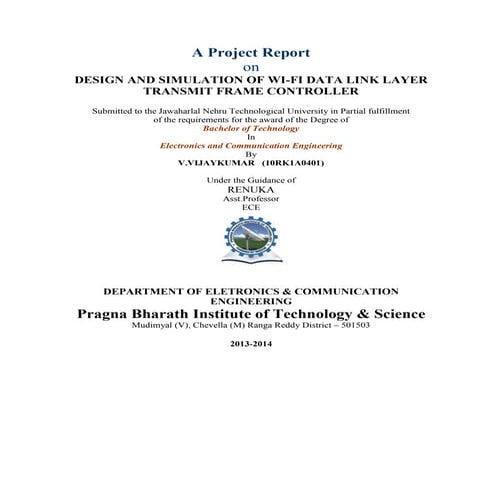 A Project Report
on
DESIGN AND SIMULATION OF WI-FI DATA LINK LAYER TRANSMIT FRAME CONTROLLER

Submitted to the Jawaharlal Nehru Technological University in Partial fulfillment of the requirements for the award of the Degree of
Bachelor of Technology
In
Electronics and Communication Engineering
By
V.VIJAYKUMAR (10RK1A0401)

Under the Guidance of
RENUKA
Asst.Professor
ECE

DEPARTMENT OF ELETRONICS & COMMUNICATION ENGINEERING
Pragna Bharath Institute of Technology & Science
Mudimyal (V), Chevella (M) Ranga Reddy District – 501503

2013-2014